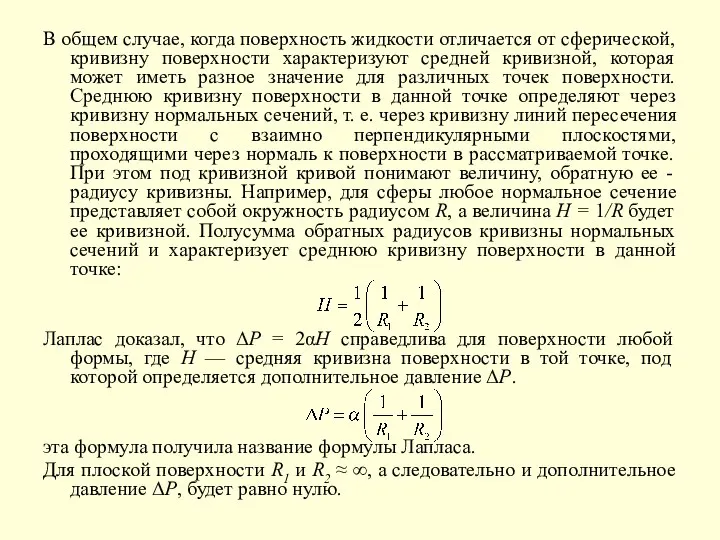 В общем случае, когда поверхность жидкости отличается от сферической, кривизну поверхности характеризуют средней кривизной, которая может иметь разное значение для различных точек поверхности. Среднюю кривизну поверхности в данной точке определяют через кривизну нормальных сечений, т. е. через кривизну линий пересечения поверхности с взаимно перпендикулярными плоскостями, проходящими через нормаль к поверхности в рассматриваемой точке. При этом под кривизной кривой понимают величину, обратную ее - радиусу кривизны. Например, для сферы любое нормальное сечение представляет собой окружность радиусом $R$, а величина $H = 1/R$ будет ее кривизной. Полусумма обратных радиусов кривизны нормальных сечений и характеризует среднюю кривизну поверхности в данной точке:

$H = \frac{1}{2}\left(\frac{1}{R_1} + \frac{1}{R_2}\right)$

Лаплас доказал, что $\Delta P = 2\alpha H$ справедлива для поверхности любой формы, где $H$ — средняя кривизна поверхности в той точке, под которой определяется дополнительное давление $\Delta P$.

$\Delta P = \alpha\left(\frac{1}{R_1} + \frac{1}{R_2}\right)$

эта формула получила название формулы Лапласа.

Для плоской поверхности $R_1$ и $R_2 \approx \infty$, а следовательно и дополнительное давление $\Delta P$, будет равно нулю.